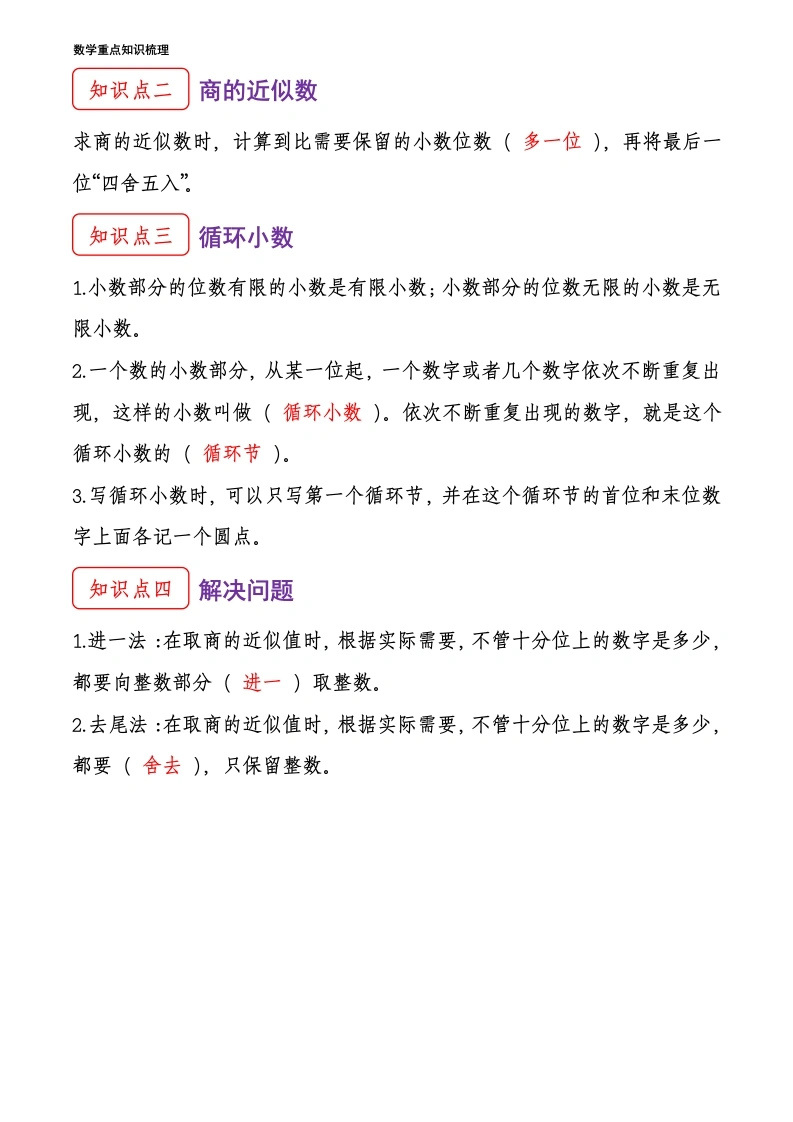 数学重点知识梳理

知识点二 商的近似数

求商的近似数时，计算到比需要保留的小数位数（ 多一位 ），再将最后一位“四舍五入”。

知识点三 循环小数

1.小数部分的位数有限的小数是有限小数；小数部分的位数无限的小数是无限小数。

2.一个数的小数部分，从某一位起，一个数字或者几个数字依次不断重复出现，这样的小数叫做（ 循环小数 ）。依次不断重复出现的数字，就是这个循环小数的（ 循环节 ）。

3.写循环小数时，可以只写第一个循环节，并在这个循环节的首位和末位数字上面各记一个圆点。

知识点四 解决问题

1.进一法：在取商的近似值时，根据实际需要，不管十分位上的数字是多少，都要向整数部分（ 进一 ）取整数。

2.去尾法：在取商的近似值时，根据实际需要，不管十分位上的数字是多少，都要（ 舍去 ），只保留整数。